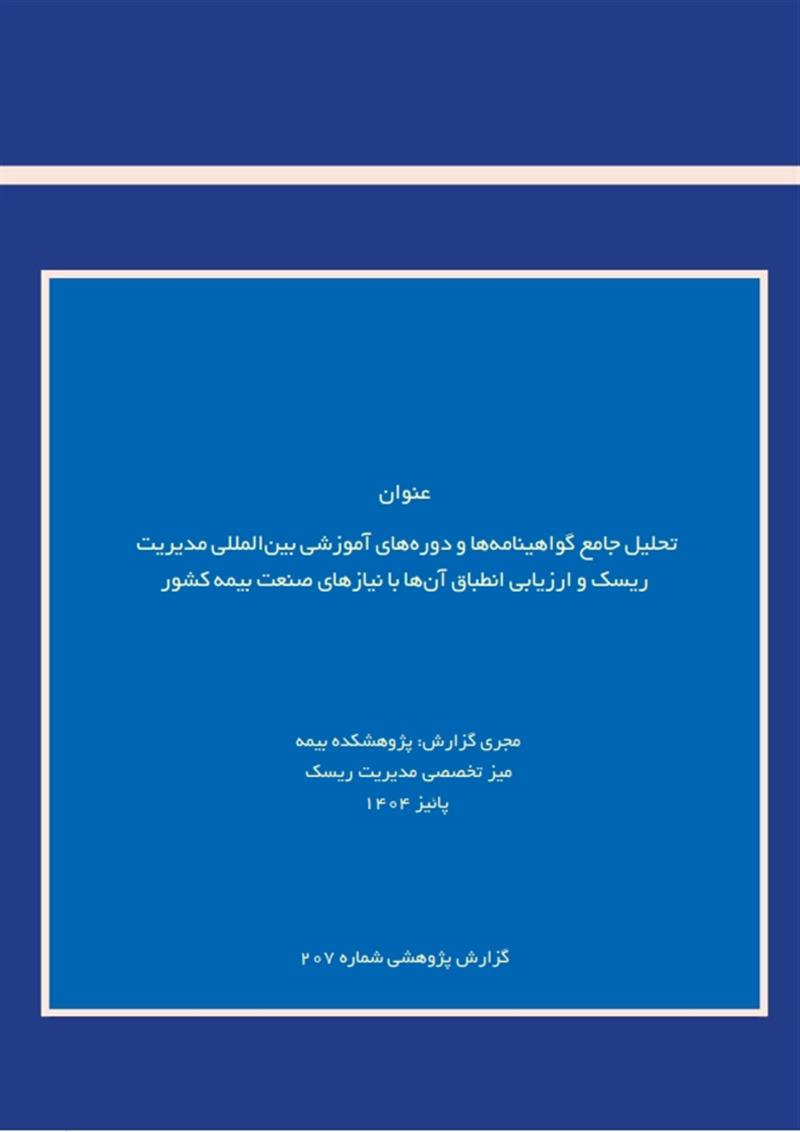 عنوان

تحلیل جامع گواهینامه‌ها و دوره‌های آموزشی بین‌المللی مدیریت ریسک و ارزیابی انطباق آن‌ها با نیازهای صنعت بیمه کشور

مجری گزارش: پژوهشکده بیمه
میز تخصصی مدیریت ریسک
پائیز ۱۴۰۴

گزارش پژوهشی شماره ۲۰۷